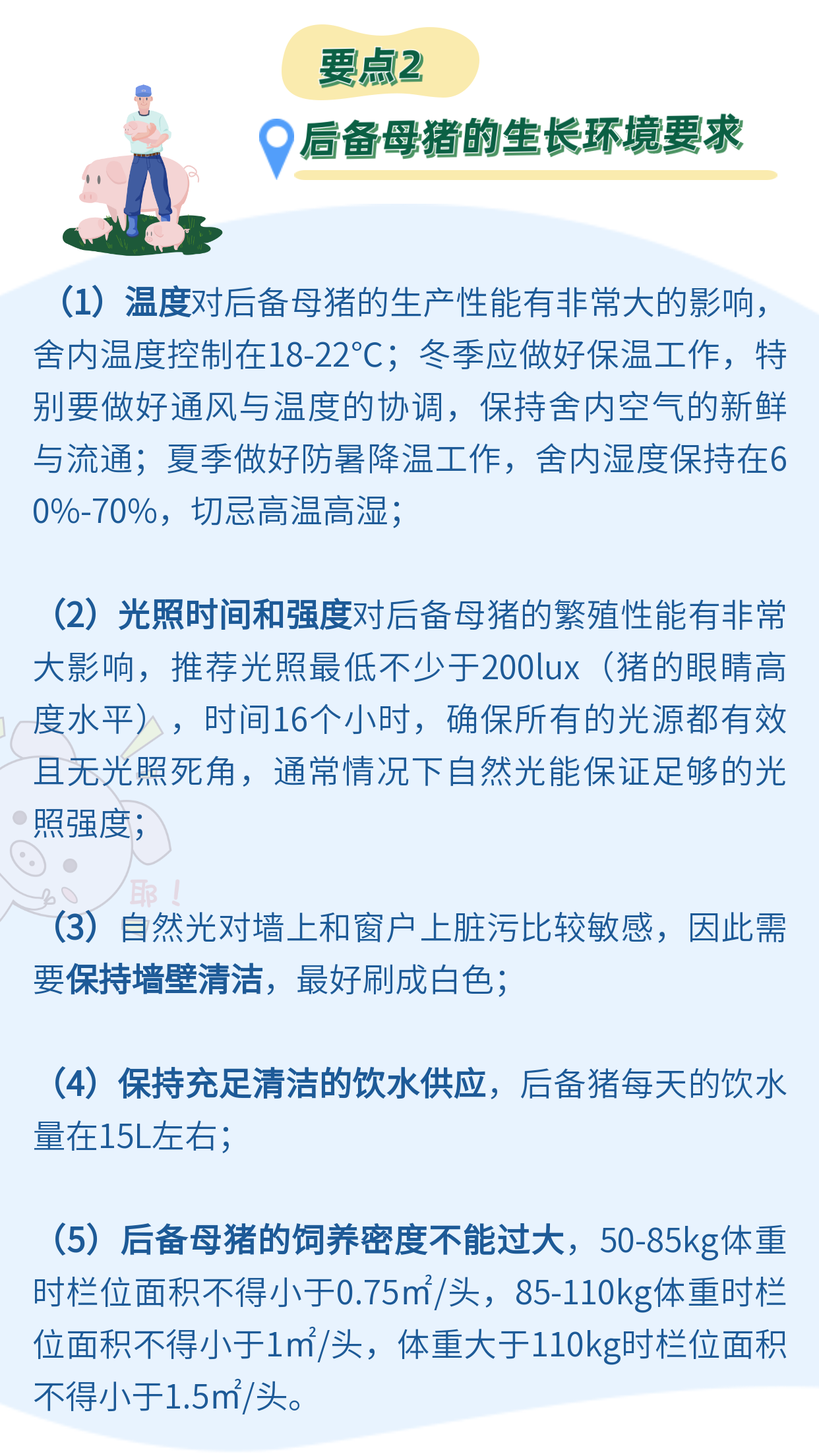 要点2

后备母猪的生长环境要求

（1）温度对后备母猪的生产性能有非常大的影响，舍内温度控制在18-22℃；冬季应做好保温工作，特别要做好通风与温度的协调，保持舍内空气的新鲜与流通；夏季做好防暑降温工作，舍内湿度保持在60%-70%，切忌高温高湿；

（2）光照时间和强度对后备母猪的繁殖性能有非常大影响，推荐光照最低不少于200lux（猪的眼睛高度水平），时间16个小时，确保所有的光源都有效且无光照死角，通常情况下自然光能保证足够的光照强度；

耶！

（3）自然光对墙上和窗户上脏污比较敏感，因此需要保持墙壁清洁，最好刷成白色；

（4）保持充足清洁的饮水供应，后备猪每天的饮水量在15L左右；

（5）后备母猪的饲养密度不能过大，50-85kg体重时栏位面积不得小于0.75㎡/头，85-110kg体重时栏位面积不得小于1㎡/头，体重大于110kg时栏位面积不得小于1.5㎡/头。